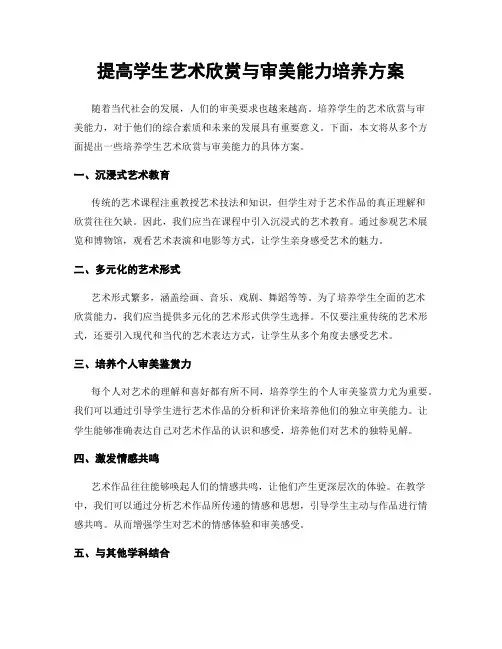 提高学生艺术欣赏与审美能力培养方案

随着当代社会的发展，人们的审美要求也越来越高。培养学生的艺术欣赏与审美能力，对于他们的综合素质和未来的发展具有重要意义。下面，本文将从多个方面提出一些培养学生艺术欣赏与审美能力的具体方案。

一、沉浸式艺术教育

传统的艺术课程注重教授艺术技法和知识，但学生对于艺术作品的真正理解和欣赏往往欠缺。因此，我们应当在课程中引入沉浸式的艺术教育。通过参观艺术展览和博物馆，观看艺术表演和电影等方式，让学生亲身感受艺术的魅力。

二、多元化的艺术形式

艺术形式繁多，涵盖绘画、音乐、戏剧、舞蹈等等。为了培养学生全面的艺术欣赏能力，我们应当提供多元化的艺术形式供学生选择。不仅要注重传统的艺术形式，还要引入现代和当代的艺术表达方式，让学生从多个角度去感受艺术。

三、培养个人审美鉴赏力

每个人对艺术的理解和喜好都有所不同，培养学生的个人审美鉴赏力尤为重要。我们可以通过引导学生进行艺术作品的分析和评价来培养他们的独立审美能力。让学生能够准确表达自己对艺术作品的认识和感受，培养他们对艺术的独特见解。

四、激发情感共鸣

艺术作品往往能够唤起人们的情感共鸣，让他们产生更深层次的体验。在教学中，我们可以通过分析艺术作品所传递的情感和思想，引导学生主动与作品进行情感共鸣。从而增强学生对艺术的情感体验和审美感受。

五、与其他学科结合